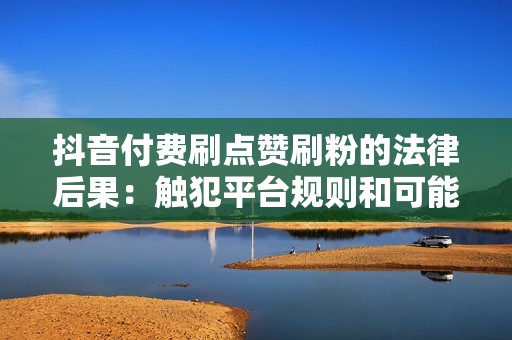 抖音付费刷点赞刷粉的法律后果：触犯平台规则和可能